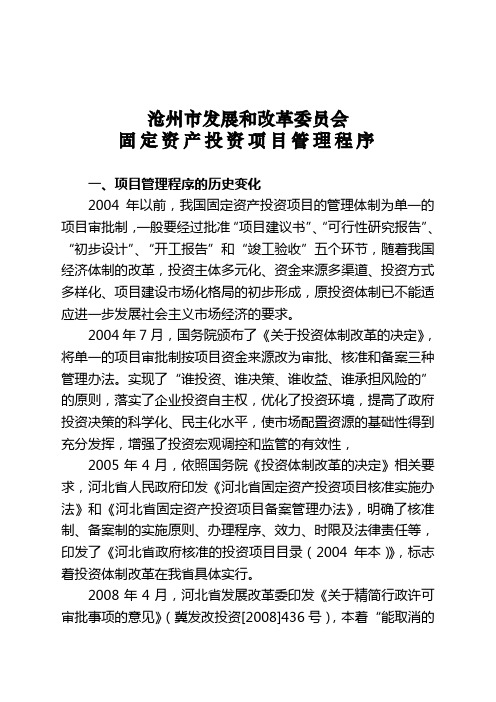 沧州市发展和改革委员会
固定资产投资项目管理程序

一、项目管理程序的历史变化

2004 年以前，我国固定资产投资项目的管理体制为单一的项目审批制，一般要经过批准“项目建议书”、“可行性研究报告”、“初步设计”、“开工报告”和“竣工验收”五个环节，随着我国经济体制的改革，投资主体多元化、资金来源多渠道、投资方式多样化、项目建设市场化格局的初步形成，原投资体制已不能适应进一步发展社会主义市场经济的要求。

2004 年 7 月，国务院颁布了《关于投资体制改革的决定》，将单一的项目审批制按项目资金来源改为审批、核准和备案三种管理办法。实现了“谁投资、谁决策、谁收益、谁承担风险的”的原则，落实了企业投资自主权，优化了投资环境，提高了政府投资决策的科学化、民主化水平，使市场配置资源的基础性得到充分发挥，增强了投资宏观调控和监管的有效性，

2005 年 4 月，依照国务院《投资体制改革的决定》相关要求，河北省人民政府印发《河北省固定资产投资项目核准实施办法》和《河北省固定资产投资项目备案管理办法》，明确了核准制、备案制的实施原则、办理程序、效力、时限及法律责任等，印发了《河北省政府核准的投资项目目录（2004 年本）》，标志着投资体制改革在我省具体实行。

2008 年 4 月，河北省发展改革委印发《关于精简行政许可审批事项的意见》（冀发改投资[2008]436 号），本着“能取消的